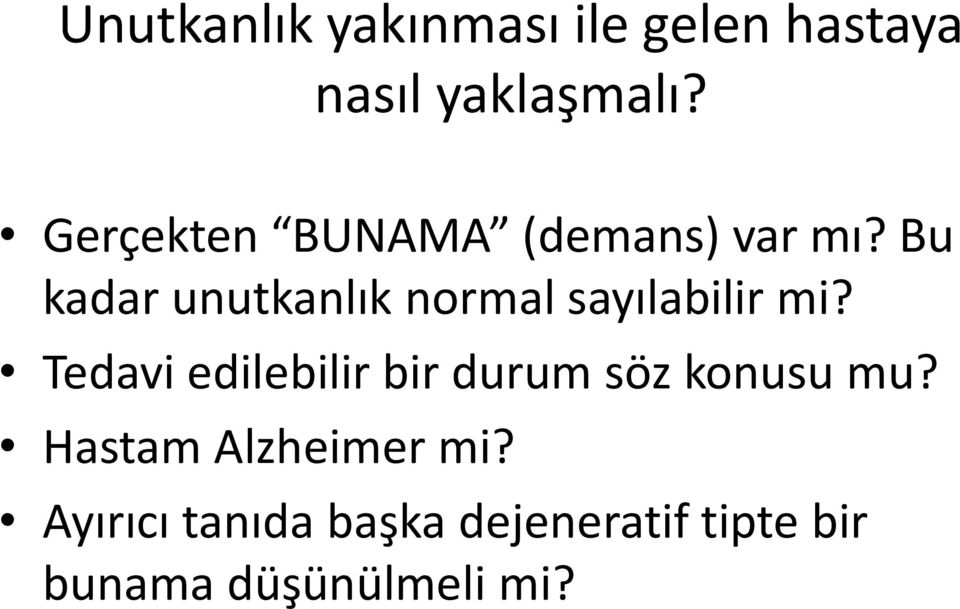 Unutkanlık yakınması ile gelen hastaya nasıl yaklaşmalı?

• Gerçekten “BUNAMA” (demans) var mı? Bu kadar unutkanlık normal sayılabilir mi?
• Tedavi edilebilir bir durum söz konusu mu?
• Hastam Alzheimer mi?
• Ayırıcı tanıda başka dejeneratif tipte bir bunama düşünülmeli mi?